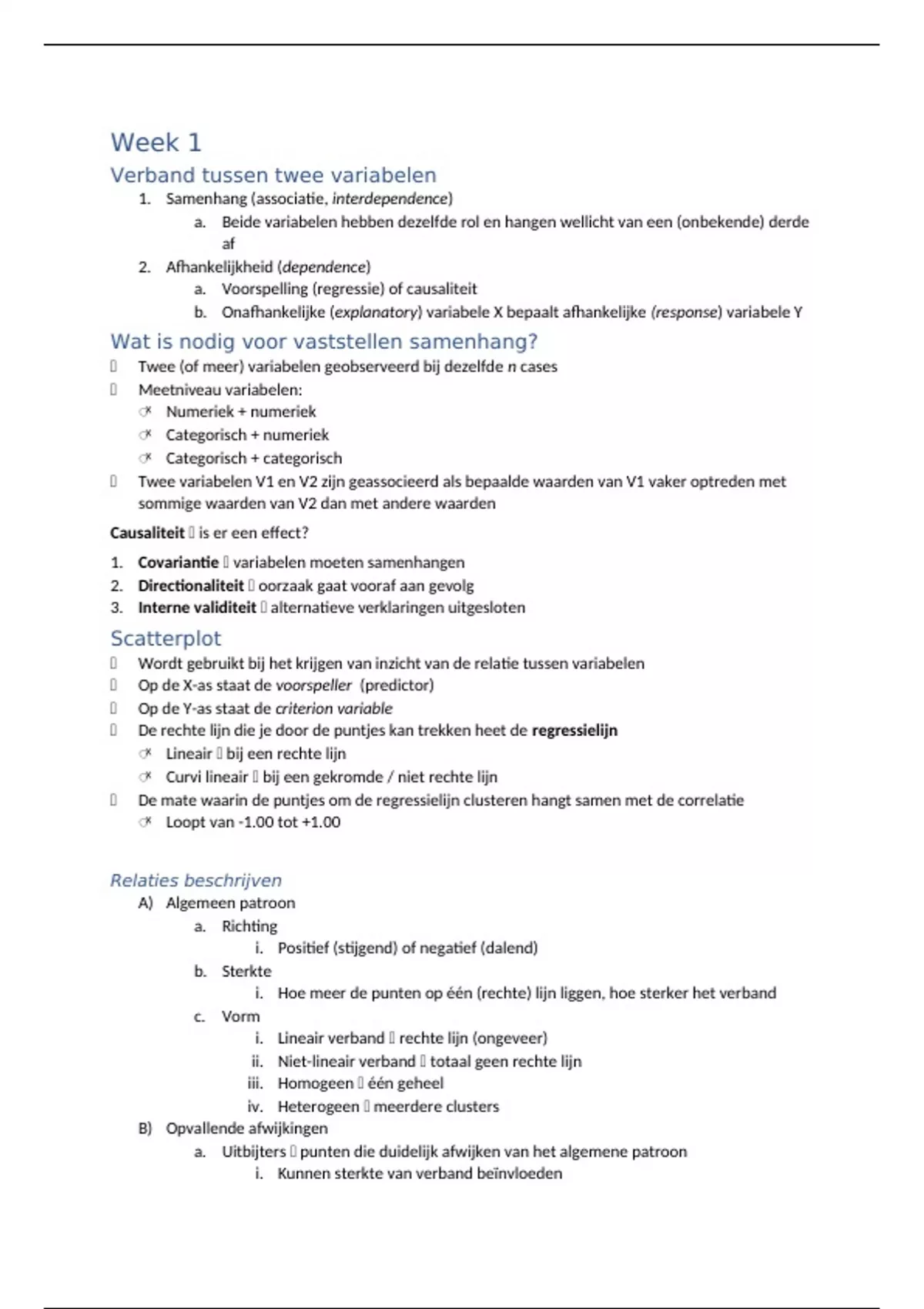 Week 1

Verband tussen twee variabelen

1. Samenhang (associatie, interdependence)
   a. Beide variabelen hebben dezelfde rol en hangen wellicht van een (onbekende) derde af
2. Afhankelijkheid (dependence)
   a. Voorspelling (regressie) of causaliteit
   b. Onafhankelijke (explanatory) variabele X bepaalt afhankelijke (response) variabele Y

Wat is nodig voor vaststellen samenhang?

 Twee (of meer) variabelen geobserveerd bij dezelfde n cases
 Meetniveau variabelen:
 Numeriek + numeriek
 Categorisch + numeriek
 Categorisch + categorisch
 Twee variabelen V1 en V2 zijn geassocieerd als bepaalde waarden van V1 vaker optreden met sommige waarden van V2 dan met andere waarden

Causaliteit  is er een effect?

1. Covariantie  variabelen moeten samenhangen
2. Directionaliteit  oorzaak gaat vooraf aan gevolg
3. Interne validiteit  alternatieve verklaringen uitgesloten

Scatterplot

 Wordt gebruikt bij het krijgen van inzicht van de relatie tussen variabelen
 Op de X-as staat de voorspeller (predictor)
 Op de Y-as staat de criterion variable
 De rechte lijn die je door de puntjes kan trekken heet de regressielijn
 Lineair  bij een rechte lijn
 Curvi lineair  bij een gekromde / niet rechte lijn
 De mate waarin de puntjes om de regressielijn clusteren hangt samen met de correlatie
 Loopt van -1.00 tot +1.00

Relaties beschrijven

A) Algemeen patroon
   a. Richting
      i. Positief (stijgend) of negatief (dalend)
   b. Sterkte
      i. Hoe meer de punten op één (rechte) lijn liggen, hoe sterker het verband
   c. Vorm
      i. Lineair verband  rechte lijn (ongeveer)
      ii. Niet-lineair verband  totaal geen rechte lijn
      iii. Homogeen  één geheel
      iv. Heterogeen  meerdere clusters
B) Opvallende afwijkingen
   a. Uitbijters  punten die duidelijk afwijken van het algemene patroon
      i. Kunnen sterkte van verband beïnvloeden